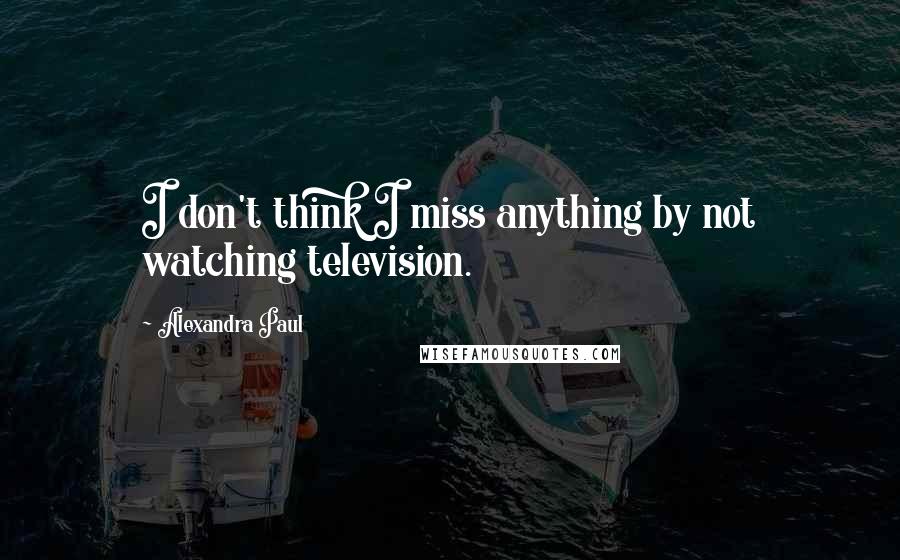 I don't think I miss anything by not watching television.

~ Alexandra Paul

WISEFAMOUSQUOTES.COM